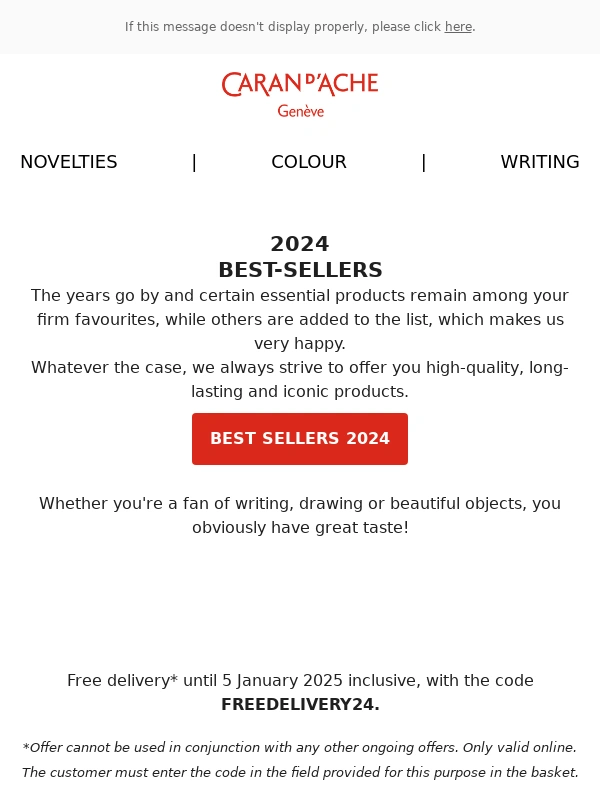 If this message doesn't display properly, please click here.

CARAN D'ACHE
Genève

NOVELTIES | COLOUR | WRITING

2024
BEST-SELLERS

The years go by and certain essential products remain among your firm favourites, while others are added to the list, which makes us very happy.
Whatever the case, we always strive to offer you high-quality, long-lasting and iconic products.

BEST SELLERS 2024

Whether you're a fan of writing, drawing or beautiful objects, you obviously have great taste!

Free delivery* until 5 January 2025 inclusive, with the code FREEDELIVERY24.

*Offer cannot be used in conjunction with any other ongoing offers. Only valid online. The customer must enter the code in the field provided for this purpose in the basket.